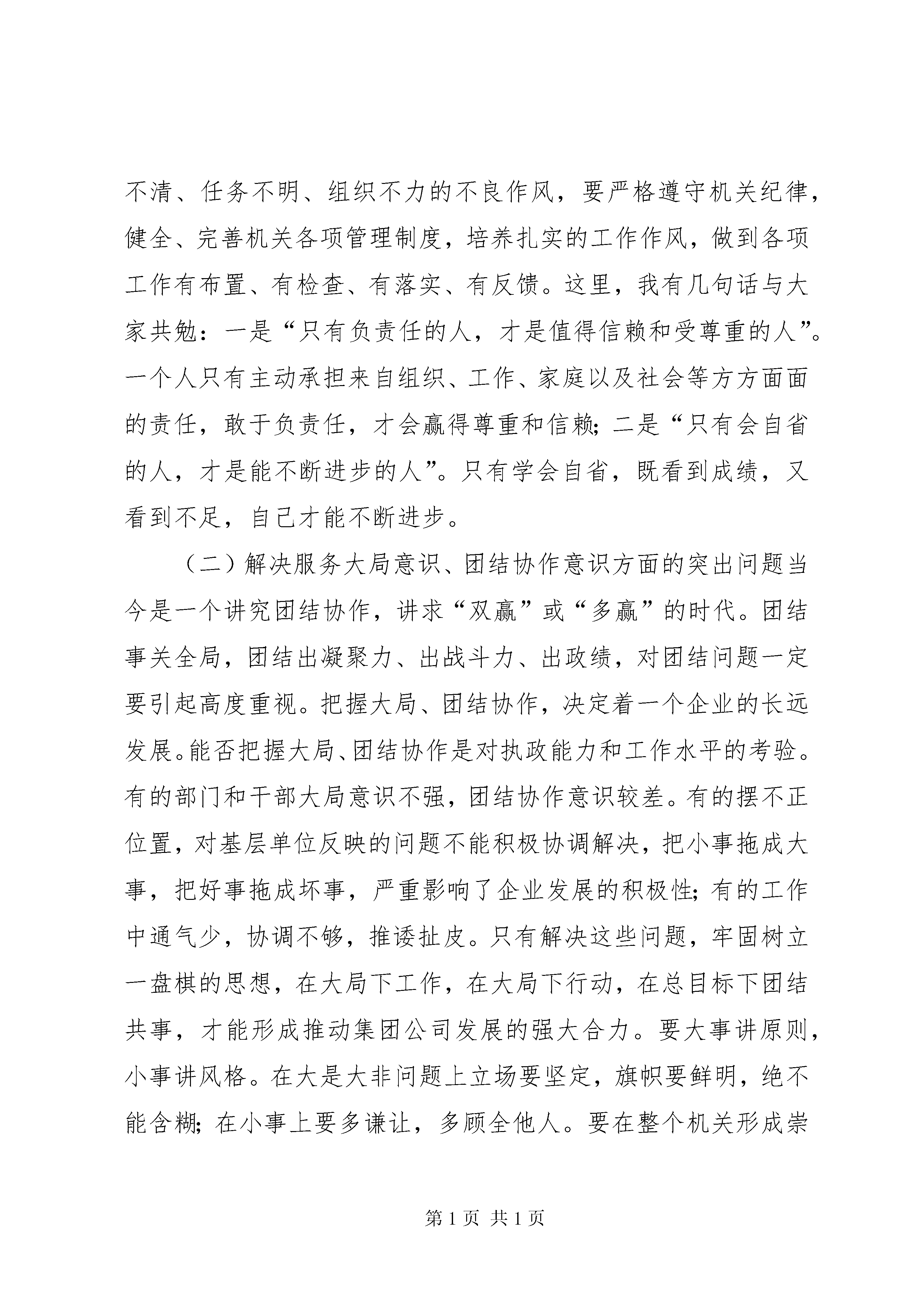 不清、任务不明、组织不力的不良作风，要严格遵守机关纪律，健全、完善机关各项管理制度，培养扎实的工作作风，做到各项工作有布置、有检查、有落实、有反馈。这里，我有几句话与大家共勉：一是“只有负责任的人，才是值得信赖和受尊重的人”。一个人只有主动承担来自组织、工作、家庭以及社会等方方面面的责任，敢于负责任，才会赢得尊重和信赖；二是“只有会自省的人，才是能不断进步的人”。只有学会自省，既看到成绩，又看到不足，自己才能不断进步。

（二）解决服务大局意识、团结协作意识方面的突出问题当今是一个讲究团结协作，讲求“双赢”或“多赢”的时代。团结事关全局，团结出凝聚力、出战斗力、出政绩，对团结问题一定要引起高度重视。把握大局、团结协作，决定着一个企业的长远发展。能否把握大局、团结协作是对执政能力和工作水平的考验。有的部门和干部大局意识不强，团结协作意识较差。有的摆不正位置，对基层单位反映的问题不能积极协调解决，把小事拖成大事，把好事拖成坏事，严重影响了企业发展的积极性；有的工作中通气少，协调不够，推诿扯皮。只有解决这些问题，牢固树立一盘棋的思想，在大局下工作，在大局下行动，在总目标下团结共事，才能形成推动集团公司发展的强大合力。要大事讲原则，小事讲风格。在大是大非问题上立场要坚定，旗帜要鲜明，绝不能含糊；在小事上要多谦让，多顾全他人。要在整个机关形成崇

第 1 页 共 1 页